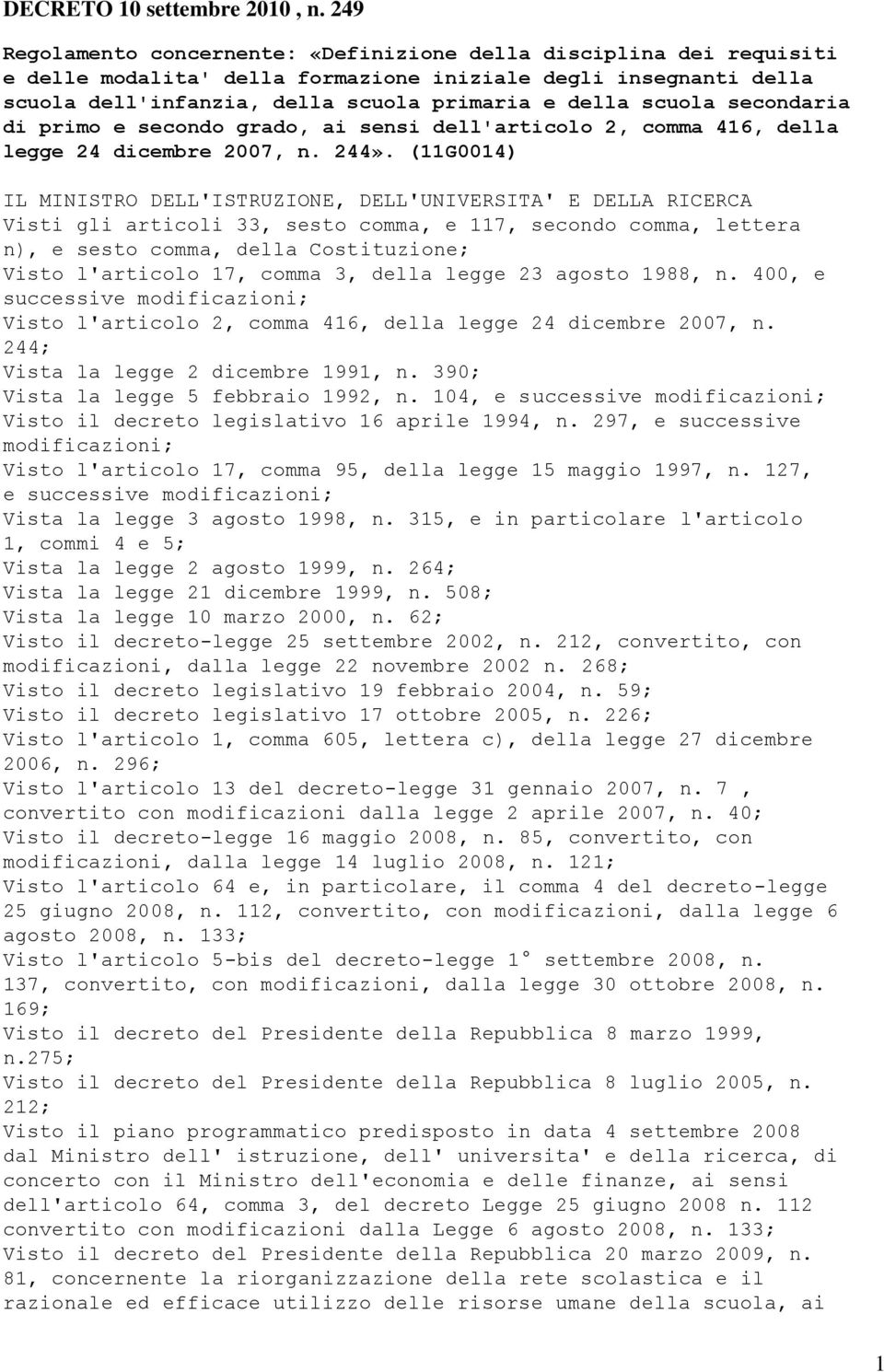 DECRETO 10 settembre 2010 , n. 249

Regolamento concernente: «Definizione della disciplina dei requisiti e delle modalita' della formazione iniziale degli insegnanti della scuola dell'infanzia, della scuola primaria e della scuola secondaria di primo e secondo grado, ai sensi dell'articolo 2, comma 416, della legge 24 dicembre 2007, n. 244». (11G0014)

IL MINISTRO DELL'ISTRUZIONE, DELL'UNIVERSITA' E DELLA RICERCA
Visti gli articoli 33, sesto comma, e 117, secondo comma, lettera n), e sesto comma, della Costituzione;
Visto l'articolo 17, comma 3, della legge 23 agosto 1988, n. 400, e successive modificazioni;
Visto l'articolo 2, comma 416, della legge 24 dicembre 2007, n. 244;
Vista la legge 2 dicembre 1991, n. 390;
Vista la legge 5 febbraio 1992, n. 104, e successive modificazioni;
Visto il decreto legislativo 16 aprile 1994, n. 297, e successive modificazioni;
Visto l'articolo 17, comma 95, della legge 15 maggio 1997, n. 127, e successive modificazioni;
Vista la legge 3 agosto 1998, n. 315, e in particolare l'articolo 1, commi 4 e 5;
Vista la legge 2 agosto 1999, n. 264;
Vista la legge 21 dicembre 1999, n. 508;
Vista la legge 10 marzo 2000, n. 62;
Visto il decreto-legge 25 settembre 2002, n. 212, convertito, con modificazioni, dalla legge 22 novembre 2002 n. 268;
Visto il decreto legislativo 19 febbraio 2004, n. 59;
Visto il decreto legislativo 17 ottobre 2005, n. 226;
Visto l'articolo 1, comma 605, lettera c), della legge 27 dicembre 2006, n. 296;
Visto l'articolo 13 del decreto-legge 31 gennaio 2007, n. 7 , convertito con modificazioni dalla legge 2 aprile 2007, n. 40;
Visto il decreto-legge 16 maggio 2008, n. 85, convertito, con modificazioni, dalla legge 14 luglio 2008, n. 121;
Visto l'articolo 64 e, in particolare, il comma 4 del decreto-legge 25 giugno 2008, n. 112, convertito, con modificazioni, dalla legge 6 agosto 2008, n. 133;
Visto l'articolo 5-bis del decreto-legge 1° settembre 2008, n. 137, convertito, con modificazioni, dalla legge 30 ottobre 2008, n. 169;
Visto il decreto del Presidente della Repubblica 8 marzo 1999, n.275;
Visto il decreto del Presidente della Repubblica 8 luglio 2005, n. 212;
Visto il piano programmatico predisposto in data 4 settembre 2008 dal Ministro dell' istruzione, dell' universita' e della ricerca, di concerto con il Ministro dell'economia e delle finanze, ai sensi dell'articolo 64, comma 3, del decreto Legge 25 giugno 2008 n. 112 convertito con modificazioni dalla Legge 6 agosto 2008, n. 133;
Visto il decreto del Presidente della Repubblica 20 marzo 2009, n. 81, concernente la riorganizzazione della rete scolastica e il razionale ed efficace utilizzo delle risorse umane della scuola, ai

1